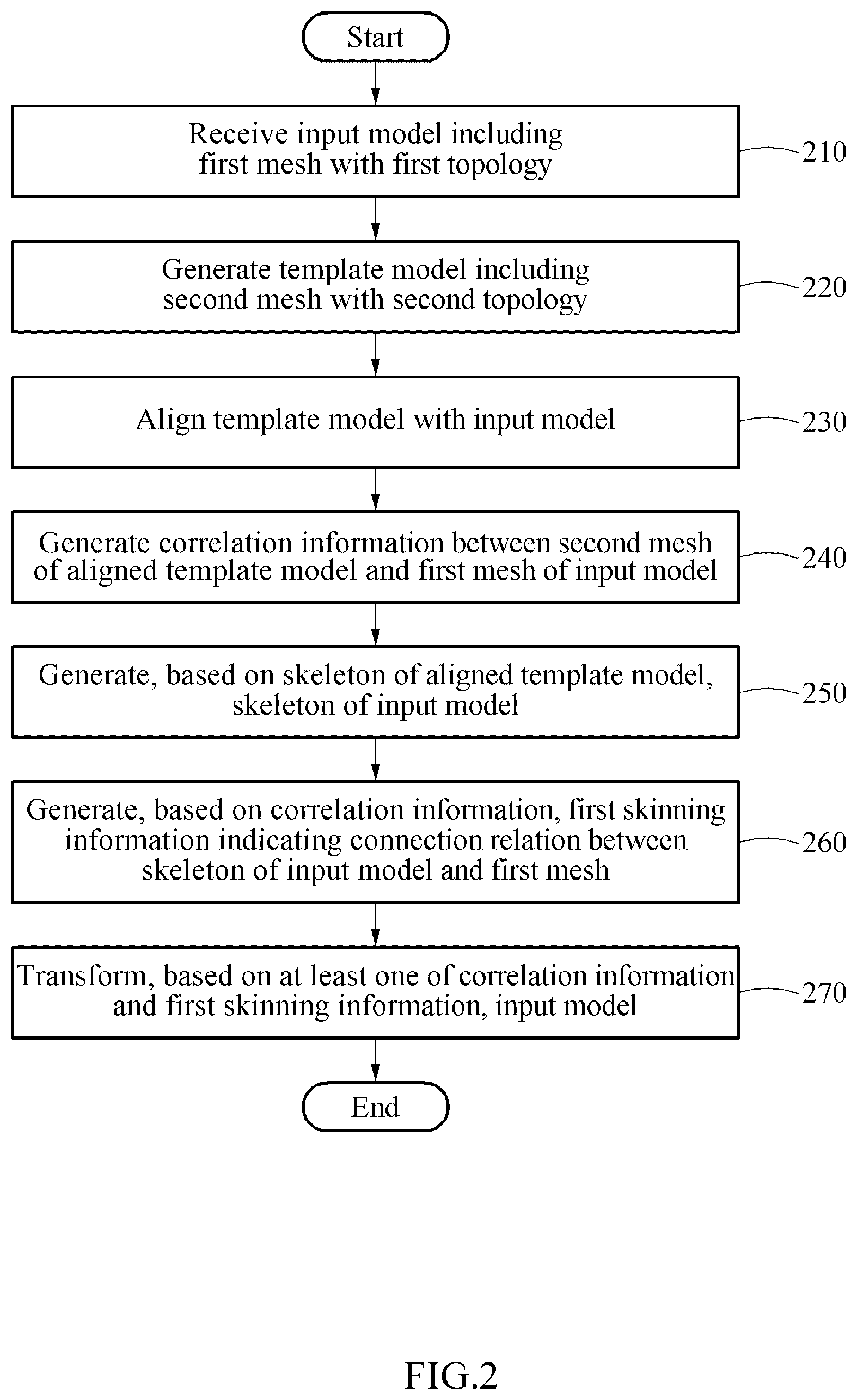 Start

Receive input model including first mesh with first topology

210

Generate template model including second mesh with second topology

220

Align template model with input model

230

Generate correlation information between second mesh of aligned template model and first mesh of input model

240

Generate, based on skeleton of aligned template model, skeleton of input model

250

Generate, based on correlation information, first skinning information indicating connection relation between skeleton of input model and first mesh

260

Transform, based on at least one of correlation information and first skinning information, input model

270

End

FIG.2